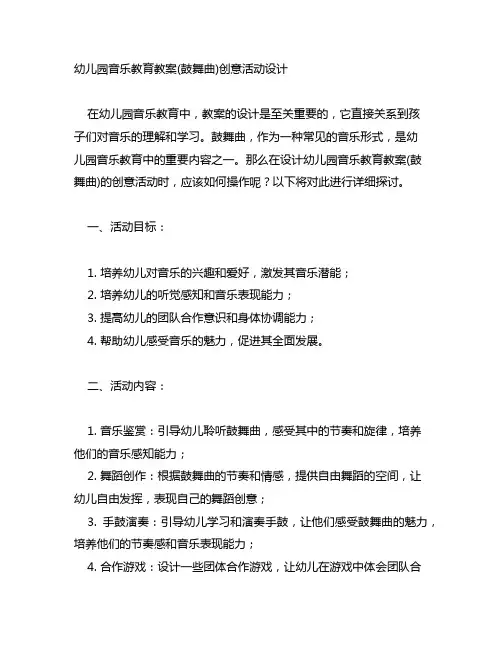 幼儿园音乐教育教案(鼓舞曲)创意活动设计

在幼儿园音乐教育中，教案的设计是至关重要的，它直接关系到孩子们对音乐的理解和学习。鼓舞曲，作为一种常见的音乐形式，是幼儿园音乐教育中的重要内容之一。那么在设计幼儿园音乐教育教案(鼓舞曲)的创意活动时，应该如何操作呢？以下将对此进行详细探讨。

一、活动目标：

1. 培养幼儿对音乐的兴趣和爱好，激发其音乐潜能；
2. 培养幼儿的听觉感知和音乐表现能力；
3. 提高幼儿的团队合作意识和身体协调能力；
4. 帮助幼儿感受音乐的魅力，促进其全面发展。

二、活动内容：

1. 音乐鉴赏：引导幼儿聆听鼓舞曲，感受其中的节奏和旋律，培养他们的音乐感知能力；
2. 舞蹈创作：根据鼓舞曲的节奏和情感，提供自由舞蹈的空间，让幼儿自由发挥，表现自己的舞蹈创意；
3. 手鼓演奏：引导幼儿学习和演奏手鼓，让他们感受鼓舞曲的魅力，培养他们的节奏感和音乐表现能力；
4. 合作游戏：设计一些团体合作游戏，让幼儿在游戏中体会团队合